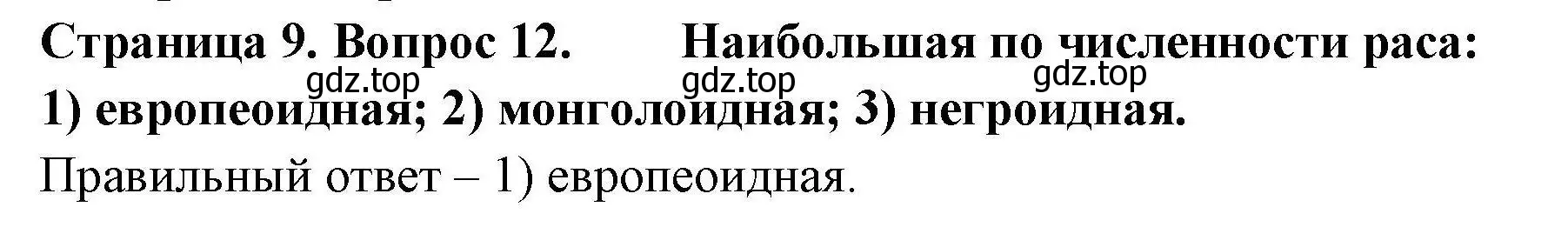 Страница 9. Вопрос 12. Наибольшая по численности раса:
gdz.top gdz.top gdz.top
1) европеоидная; 2) монголоидная; 3) негроидная.

Правильный ответ – 1) европеоидная.